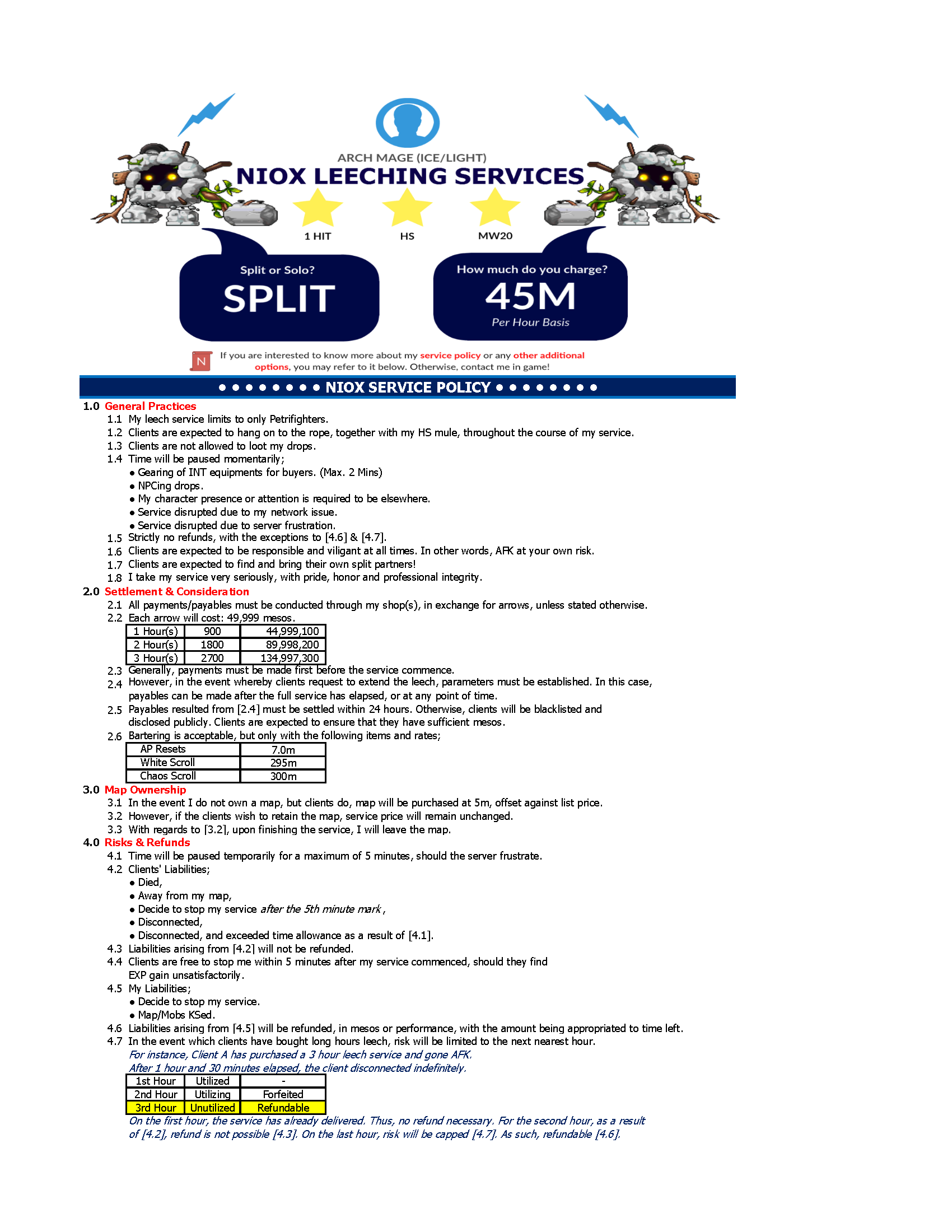 ARCH MAGE (ICE/LIGHT)
NIOX LEECHING SERVICES

1 HIT HS MW20

Split or Solo?
SPLIT

How much do you charge?
45M
Per Hour Basis

N If you are interested to know more about my service policy or any other additional options, you may refer to it below. Otherwise, contact me in game!

● ● ● ● ● ● ● ● NIOX SERVICE POLICY ● ● ● ● ● ● ● ●

1.0 General Practices
1.1 My leech service limits to only Petrifighters.
1.2 Clients are expected to hang on to the rope, together with my HS mule, throughout the course of my service.
1.3 Clients are not allowed to loot my drops.
1.4 Time will be paused momentarily;
● Gearing of INT equipments for buyers. (Max. 2 Mins)
● NPCing drops.
● My character presence or attention is required to be elsewhere.
● Service disrupted due to my network issue.
● Service disrupted due to server frustration.
1.5 Strictly no refunds, with the exceptions to [4.6] & [4.7].
1.6 Clients are expected to be responsible and viligant at all times. In other words, AFK at your own risk.
1.7 Clients are expected to find and bring their own split partners!
1.8 I take my service very seriously, with pride, honor and professional integrity.
2.0 Settlement & Consideration
2.1 All payments/payables must be conducted through my shop(s), in exchange for arrows, unless stated otherwise.
2.2 Each arrow will cost: 49,999 mesos.

| 1 Hour(s) | 900 | 44,999,100 |
|---|---|---|
| 2 Hour(s) | 1800 | 89,998,200 |
| 3 Hour(s) | 2700 | 134,997,300 |

2.3 Generally, payments must be made first before the service commence.
2.4 However, in the event whereby clients request to extend the leech, parameters must be established. In this case, payables can be made after the full service has elapsed, or at any point of time.
2.5 Payables resulted from [2.4] must be settled within 24 hours. Otherwise, clients will be blacklisted and disclosed publicly. Clients are expected to ensure that they have sufficient mesos.
2.6 Bartering is acceptable, but only with the following items and rates;

| AP Resets | 7.0m |
|---|---|
| White Scroll | 295m |
| Chaos Scroll | 300m |

3.0 Map Ownership
3.1 In the event I do not own a map, but clients do, map will be purchased at 5m, offset against list price.
3.2 However, if the clients wish to retain the map, service price will remain unchanged.
3.3 With regards to [3.2], upon finishing the service, I will leave the map.
4.0 Risks & Refunds
4.1 Time will be paused temporarily for a maximum of 5 minutes, should the server frustrate.
4.2 Clients' Liabilities;
● Died,
● Away from my map,
● Decide to stop my service after the 5th minute mark,
● Disconnected,
● Disconnected, and exceeded time allowance as a result of [4.1].
4.3 Liabilities arising from [4.2] will not be refunded.
4.4 Clients are free to stop me within 5 minutes after my service commenced, should they find EXP gain unsatisfactorily.
4.5 My Liabilities;
● Decide to stop my service.
● Map/Mobs KSed.
4.6 Liabilities arising from [4.5] will be refunded, in mesos or performance, with the amount being appropriated to time left.
4.7 In the event which clients have bought long hours leech, risk will be limited to the next nearest hour.
For instance, Client A has purchased a 3 hour leech service and gone AFK.
After 1 hour and 30 minutes elapsed, the client disconnected indefinitely.

| 1st Hour | Utilized | - |
|---|---|---|
| 2nd Hour | Utilizing | Forfeited |
| 3rd Hour | Unutilized | Refundable |

On the first hour, the service has already delivered. Thus, no refund necessary. For the second hour, as a result of [4.2], refund is not possible [4.3]. On the last hour, risk will be capped [4.7]. As such, refundable [4.6].